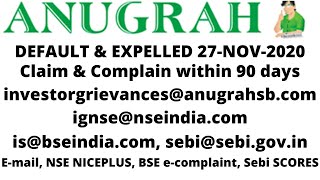 ANUGRAH

DEFAULT & EXPELLED 27-NOV-2020
Claim & Complain within 90 days
investorgrievances@anugrahsb.com
ignse@nseindia.com
is@bseindia.com, sebi@sebi.gov.in
E-mail, NSE NICEPLUS, BSE e-complaint, Sebi SCORES